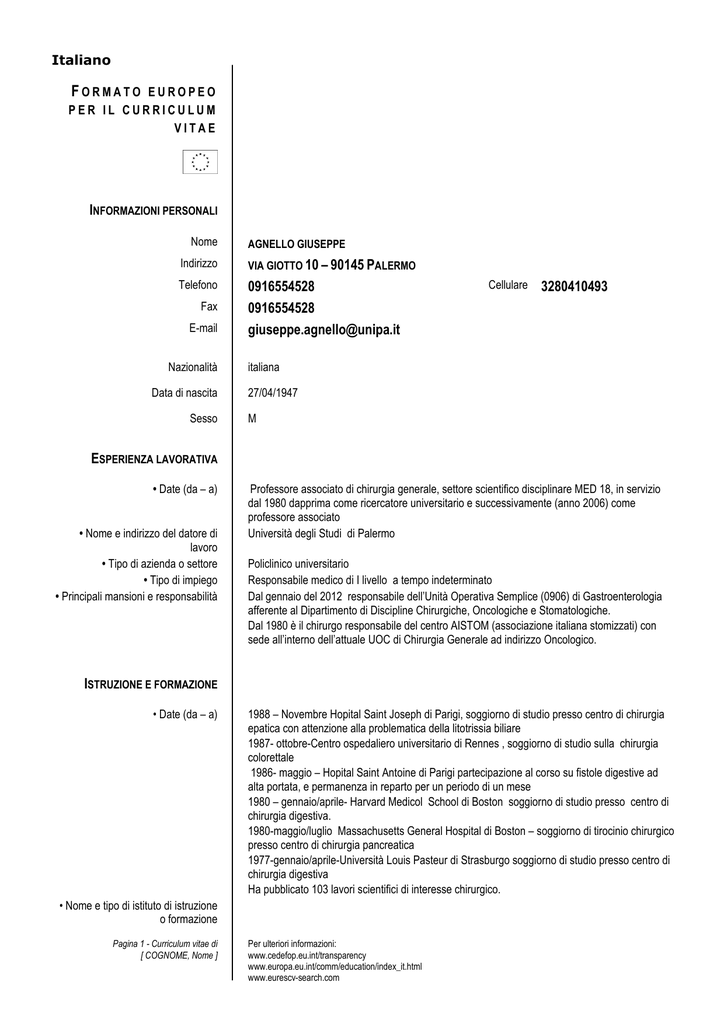 Italiano

FORMATO EUROPEO PER IL CURRICULUM VITAE

INFORMAZIONI PERSONALI

Nome AGNELLO GIUSEPPE
Indirizzo VIA GIOTTO 10 – 90145 PALERMO
Telefono 0916554528 Cellulare 3280410493
Fax 0916554528
E-mail giuseppe.agnello@unipa.it

Nazionalità italiana
Data di nascita 27/04/1947
Sesso M

ESPERIENZA LAVORATIVA

• Date (da – a) Professore associato di chirurgia generale, settore scientifico disciplinare MED 18, in servizio dal 1980 dapprima come ricercatore universitario e successivamente (anno 2006) come professore associato
• Nome e indirizzo del datore di lavoro Università degli Studi di Palermo
• Tipo di azienda o settore Policlinico universitario
• Tipo di impiego Responsabile medico di I livello a tempo indeterminato
• Principali mansioni e responsabilità Dal gennaio del 2012 responsabile dell'Unità Operativa Semplice (0906) di Gastroenterologia afferente al Dipartimento di Discipline Chirurgiche, Oncologiche e Stomatologiche.
Dal 1980 è il chirurgo responsabile del centro AISTOM (associazione italiana stomizzati) con sede all'interno dell'attuale UOC di Chirurgia Generale ad indirizzo Oncologico.

ISTRUZIONE E FORMAZIONE

• Date (da – a) 1988 – Novembre Hopital Saint Joseph di Parigi, soggiorno di studio presso centro di chirurgia epatica con attenzione alla problematica della litotrissia biliare
1987- ottobre-Centro ospedaliero universitario di Rennes , soggiorno di studio sulla chirurgia colorettale
1986- maggio – Hopital Saint Antoine di Parigi partecipazione al corso su fistole digestive ad alta portata, e permanenza in reparto per un periodo di un mese
1980 – gennaio/aprile- Harvard Medicol School di Boston soggiorno di studio presso centro di chirurgia digestiva.
1980-maggio/luglio Massachusetts General Hospital di Boston – soggiorno di tirocinio chirurgico presso centro di chirurgia pancreatica
1977-gennaio/aprile-Università Louis Pasteur di Strasburgo soggiorno di studio presso centro di chirurgia digestiva
Ha pubblicato 103 lavori scientifici di interesse chirurgico.
• Nome e tipo di istituto di istruzione o formazione

Pagina 1 - Curriculum vitae di [ COGNOME, Nome ]
Per ulteriori informazioni:
www.cedefop.eu.int/transparency
www.europa.eu.int/comm/education/index_it.html
www.eurescv-search.com